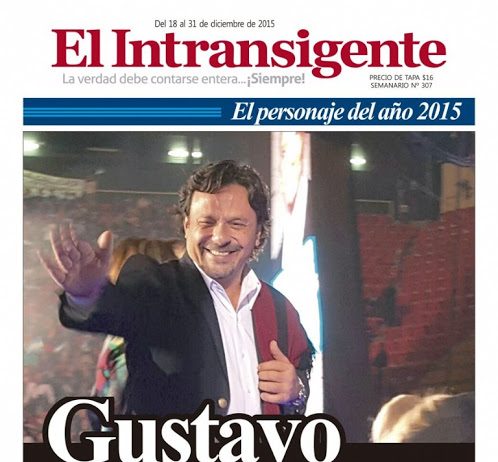 Del 18 al 31 de diciembre de 2015

El Intransigente

La verdad debe contarse entera...¡Siempre!

PRECIO DE TAPA $16
SEMANARIO Nº 307

El personaje del año 2015

Gustavo